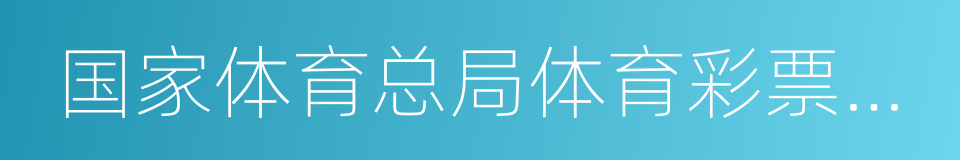 国家体育总局体育彩票...